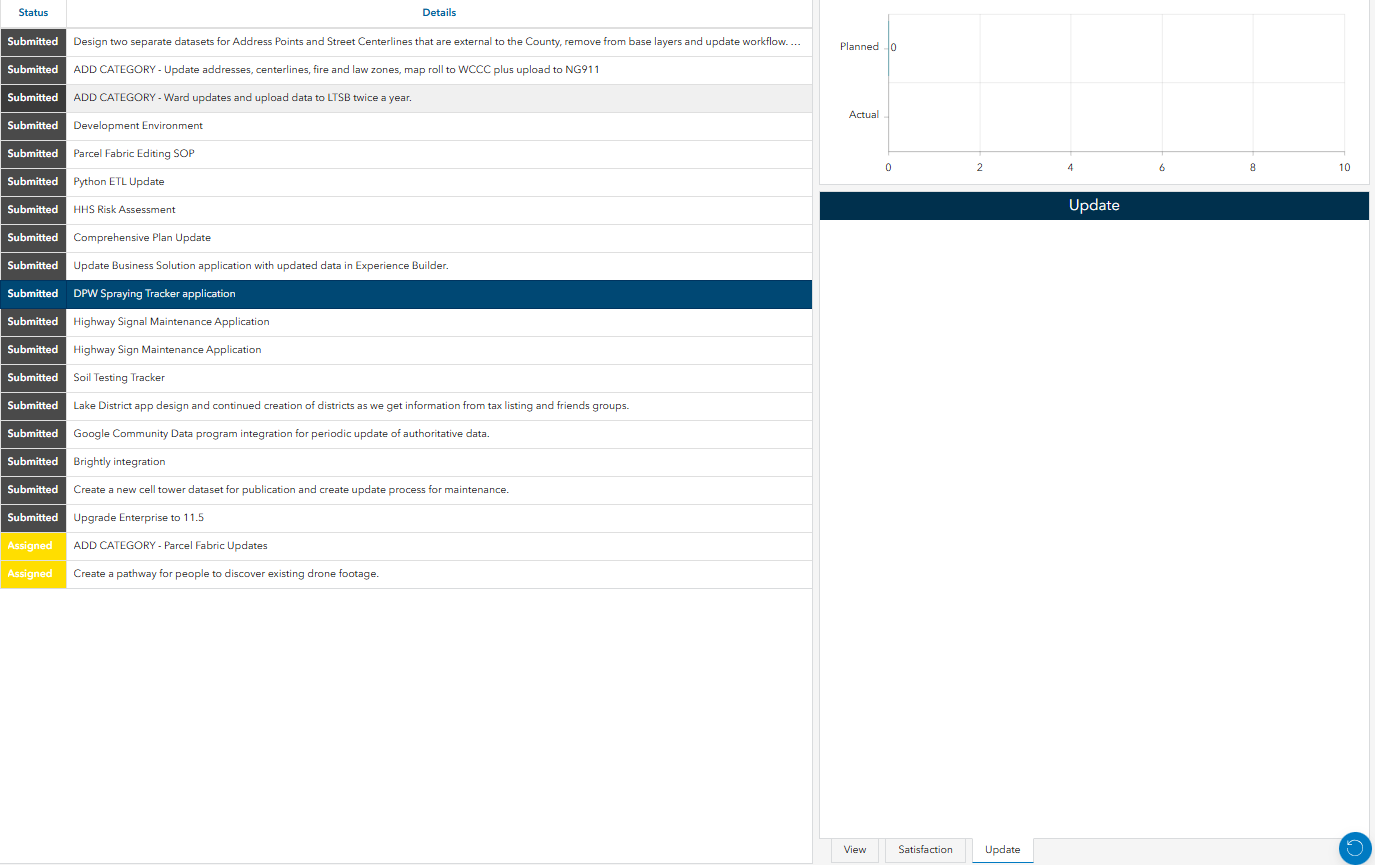 | Status | Details |
|---|---|
| Submitted | Design two separate datasets for Address Points and Street Centerlines that are external to the County, remove from base layers and update workflow. ... |
| Submitted | ADD CATEGORY - Update addresses, centerlines, fire and law zones, map roll to WCCC plus upload to NG911 |
| Submitted | ADD CATEGORY - Ward updates and upload data to LTSB twice a year. |
| Submitted | Development Environment |
| Submitted | Parcel Fabric Editing SOP |
| Submitted | Python ETL Update |
| Submitted | HHS Risk Assessment |
| Submitted | Comprehensive Plan Update |
| Submitted | Update Business Solution application with updated data in Experience Builder. |
| Submitted | DPW Spraying Tracker application |
| Submitted | Highway Signal Maintenance Application |
| Submitted | Highway Sign Maintenance Application |
| Submitted | Soil Testing Tracker |
| Submitted | Lake District app design and continued creation of districts as we get information from tax listing and friends groups. |
| Submitted | Google Community Data program integration for periodic update of authoritative data. |
| Submitted | Brightly integration |
| Submitted | Create a new cell tower dataset for publication and create update process for maintenance. |
| Submitted | Upgrade Enterprise to 11.5 |
| Assigned | ADD CATEGORY - Parcel Fabric Updates |
| Assigned | Create a pathway for people to discover existing drone footage. |

Planned 0
Actual
0 2 4 6 8 10

Update

View Satisfaction Update